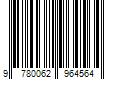 9 780062 964564